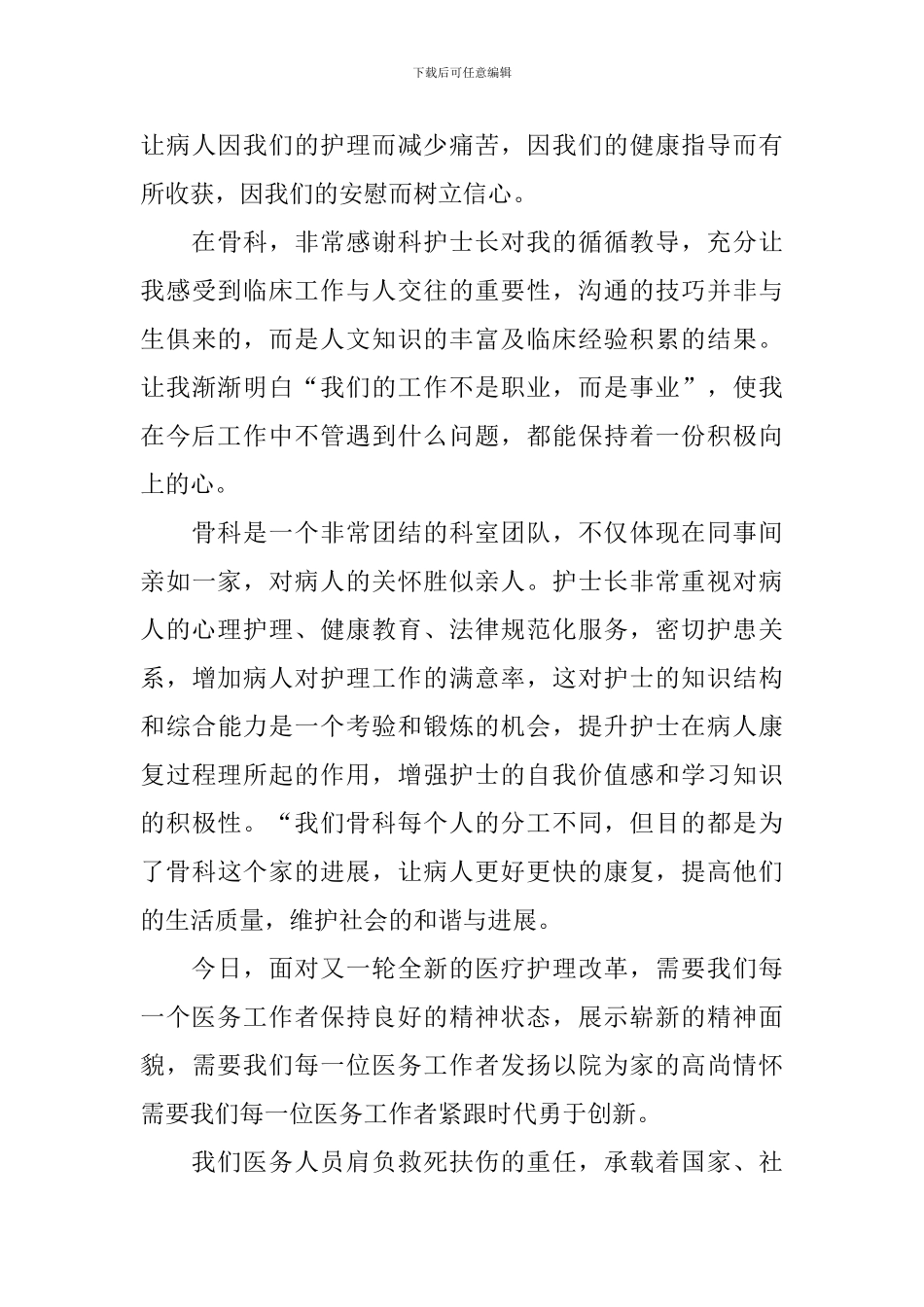 下载后可任意编辑

让病人因我们的护理而减少痛苦，因我们的健康指导而有所收获，因我们的安慰而树立信心。

在骨科，非常感谢科护士长对我的循循教导，充分让我感受到临床工作与人交往的重要性，沟通的技巧并非与生俱来的，而是人文知识的丰富及临床经验积累的结果。让我渐渐明白“我们的工作不是职业，而是事业”，使我在今后工作中不管遇到什么问题，都能保持着一份积极向上的心。

骨科是一个非常团结的科室团队，不仅体现在同事间亲如一家，对病人的关怀胜似亲人。护士长非常重视对病人的心理护理、健康教育、法律规范化服务，密切护患关系，增加病人对护理工作的满意率，这对护士的知识结构和综合能力是一个考验和锻炼的机会，提升护士在病人康复过程理所起的作用，增强护士的自我价值感和学习知识的积极性。“我们骨科每个人的分工不同，但目的都是为了骨科这个家的进展，让病人更好更快的康复，提高他们的生活质量，维护社会的和谐与进展。

今日，面对又一轮全新的医疗护理改革，需要我们每一个医务工作者保持良好的精神状态，展示崭新的精神面貌，需要我们每一位医务工作者发扬以院为家的高尚情怀需要我们每一位医务工作者紧跟时代勇于创新。

我们医务人员肩负救死扶伤的重任，承载着国家、社